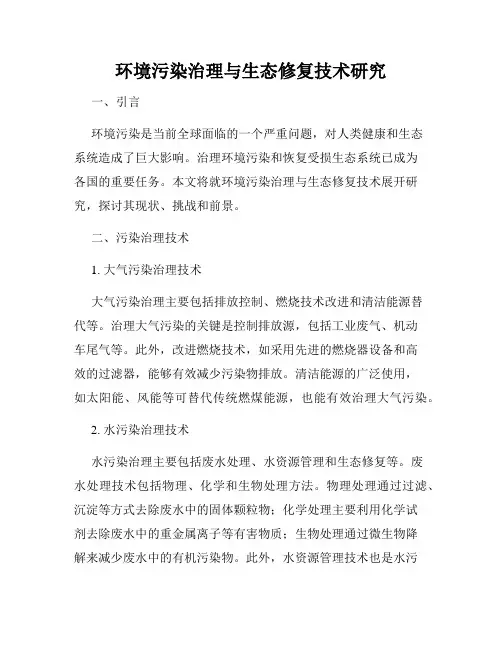 环境污染治理与生态修复技术研究

一、引言

环境污染是当前全球面临的一个严重问题，对人类健康和生态系统造成了巨大影响。治理环境污染和恢复受损生态系统已成为各国的重要任务。本文将就环境污染治理与生态修复技术展开研究，探讨其现状、挑战和前景。

二、污染治理技术

1. 大气污染治理技术

大气污染治理主要包括排放控制、燃烧技术改进和清洁能源替代等。治理大气污染的关键是控制排放源，包括工业废气、机动车尾气等。此外，改进燃烧技术，如采用先进的燃烧器设备和高效的过滤器，能够有效减少污染物排放。清洁能源的广泛使用，如太阳能、风能等可替代传统燃煤能源，也能有效治理大气污染。

2. 水污染治理技术

水污染治理主要包括废水处理、水资源管理和生态修复等。废水处理技术包括物理、化学和生物处理方法。物理处理通过过滤、沉淀等方式去除废水中的固体颗粒物；化学处理主要利用化学试剂去除废水中的重金属离子等有害物质；生物处理通过微生物降解来减少废水中的有机污染物。此外，水资源管理技术也是水污